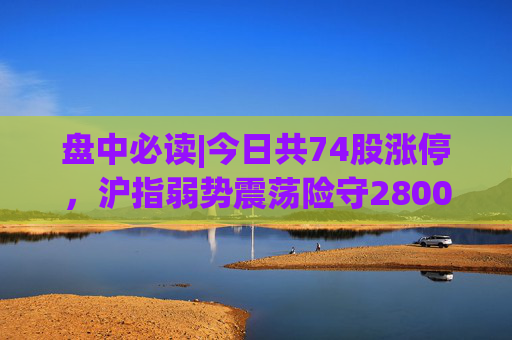 盘中必读|今日共74股涨停，沪指弱势震荡险守2800